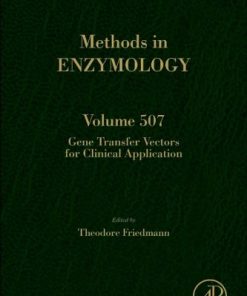 Methods in
ENZYMOLOGY

Volume 507

Gene Transfer Vectors
for Clinical Application

Edited by
Theodore Friedmann

AP